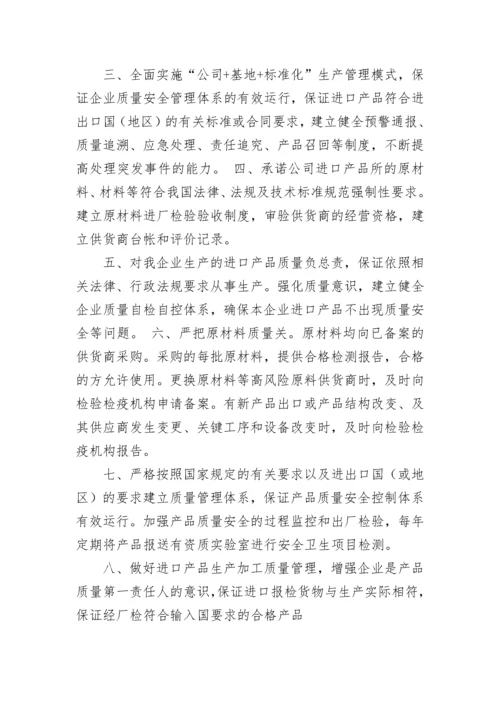 三、全面实施“公司+基地+标准化”生产管理模式，保证企业质量安全管理体系的有效运行，保证进口产品符合进出口国（地区）的有关标准或合同要求，建立健全预警通报、质量追溯、应急处理、责任追究、产品召回等制度，不断提高处理突发事件的能力。 四、承诺公司进口产品所的原材料、材料等符合我国法律、法规及技术标准规范强制性要求。建立原材料进厂检验验收制度，审验供货商的经营资格，建立供货商台帐和评价记录。

五、对我企业生产的进口产品质量负总责，保证依照相关法律、行政法规要求从事生产。强化质量意识，建立健全企业质量自检自控体系，确保本企业进口产品不出现质量安全等问题。 六、严把原材料质量关。原材料均向已备案的供货商采购。采购的每批原材料，提供合格检测报告，合格的方允许使用。更换原材料等高风险原料供货商时，及时向检验检疫机构申请备案。有新产品出口或产品结构改变、及其供应商发生变更、关键工序和设备改变时，及时向检验检疫机构报告。

七、严格按照国家规定的有关要求以及进出口国（或地区）的要求建立质量管理体系，保证产品质量安全控制体系有效运行。加强产品质量安全的过程监控和出厂检验，每年定期将产品报送有资质实验室进行安全卫生项目检测。

八、做好进口产品生产加工质量管理，增强企业是产品质量第一责任人的意识，保证进口报检货物与生产实际相符，保证经厂检符合输入国要求的合格产品